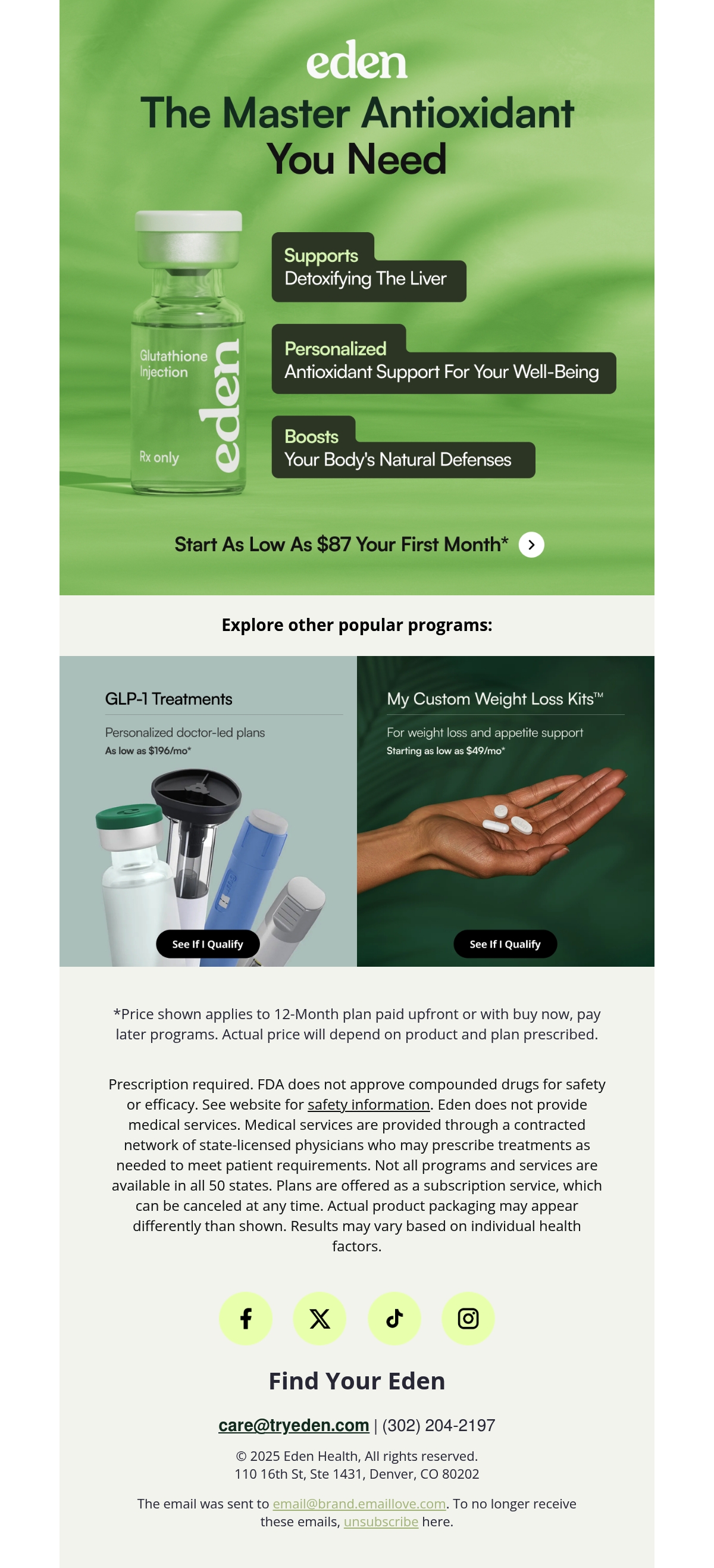 eden

The Master Antioxidant You Need

Glutathione Injection

Rx only

eden

Supports
Detoxifying The Liver

Personalized
Antioxidant Support For Your Well-Being

Boosts
Your Body's Natural Defenses

Start As Low As $87 Your First Month*

Explore other popular programs:

GLP-1 Treatments

Personalized doctor-led plans

As low as $196/mo*

See If I Qualify

My Custom Weight Loss Kits™

For weight loss and appetite support

Starting as low as $49/mo*

See If I Qualify

*Price shown applies to 12-Month plan paid upfront or with buy now, pay later programs. Actual price will depend on product and plan prescribed.

Prescription required. FDA does not approve compounded drugs for safety or efficacy. See website for safety information. Eden does not provide medical services. Medical services are provided through a contracted network of state-licensed physicians who may prescribe treatments as needed to meet patient requirements. Not all programs and services are available in all 50 states. Plans are offered as a subscription service, which can be canceled at any time. Actual product packaging may appear differently than shown. Results may vary based on individual health factors.

Find Your Eden

care@tryeden.com | (302) 204-2197

© 2025 Eden Health, All rights reserved.
110 16th St, Ste 1431, Denver, CO 80202

The email was sent to email@brand.emaillove.com. To no longer receive these emails, unsubscribe here.